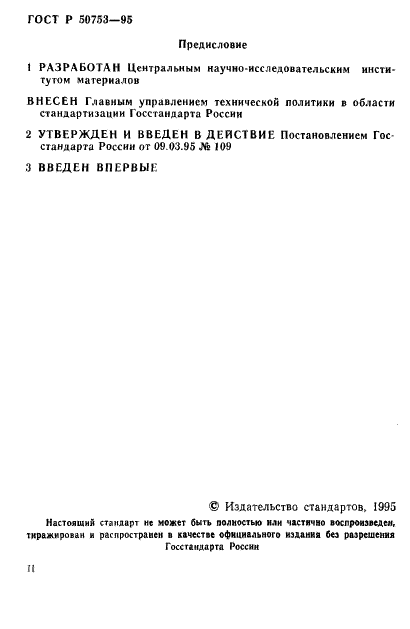 ГОСТ Р 50753—95

Предисловие

1 РАЗРАБОТАН Центральным научно-исследовательским институтом материалов

ВНЕСЕН Главным управлением технической политики в области стандартизации Госстандарта России

2 УТВЕРЖДЕН И ВВЕДЕН В ДЕЙСТВИЕ Постановлением Госстандарта России от 09.03.95 № 109

3 ВВЕДЕН ВПЕРВЫЕ

© Издательство стандартов, 1995

Настоящий стандарт не может быть полностью или частично воспроизведен, тиражирован и распространен в качестве официального издания без разрешения Госстандарта России

II